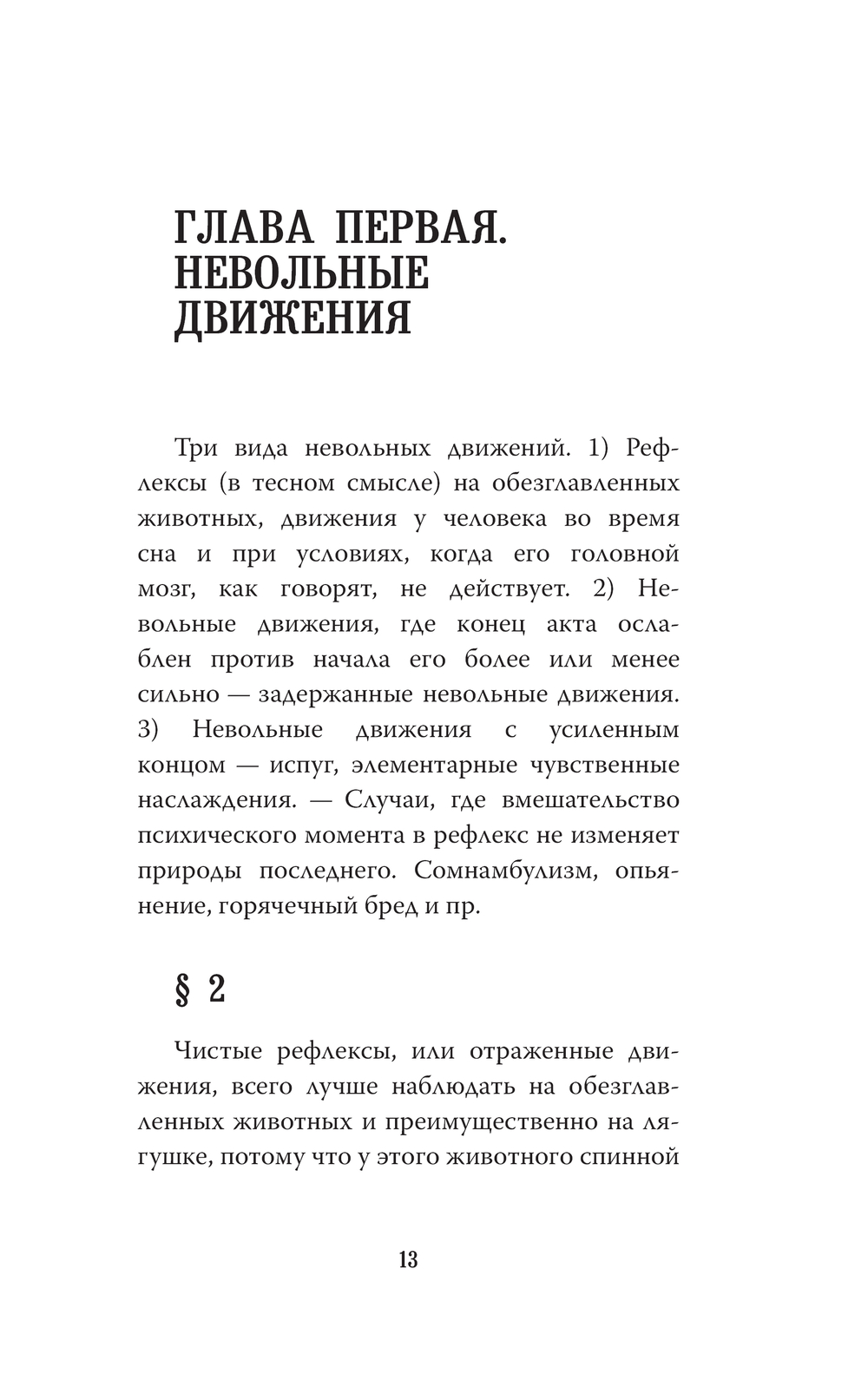 ГЛАВА ПЕРВАЯ. НЕВОЛЬНЫЕ ДВИЖЕНИЯ

Три вида невольных движений. 1) Рефлексы (в тесном смысле) на обезглавленных животных, движения у человека во время сна и при условиях, когда его головной мозг, как говорят, не действует. 2) Невольные движения, где конец акта ослаблен против начала его более или менее сильно — задержанные невольные движения. 3) Невольные движения с усиленным концом — испуг, элементарные чувственные наслаждения. — Случаи, где вмешательство психического момента в рефлекс не изменяет природы последнего. Сомнамбулизм, опьянение, горячечный бред и пр.

§ 2

Чистые рефлексы, или отраженные движения, всего лучше наблюдать на обезглавленных животных и преимущественно на лягушке, потому что у этого животного спинной

13